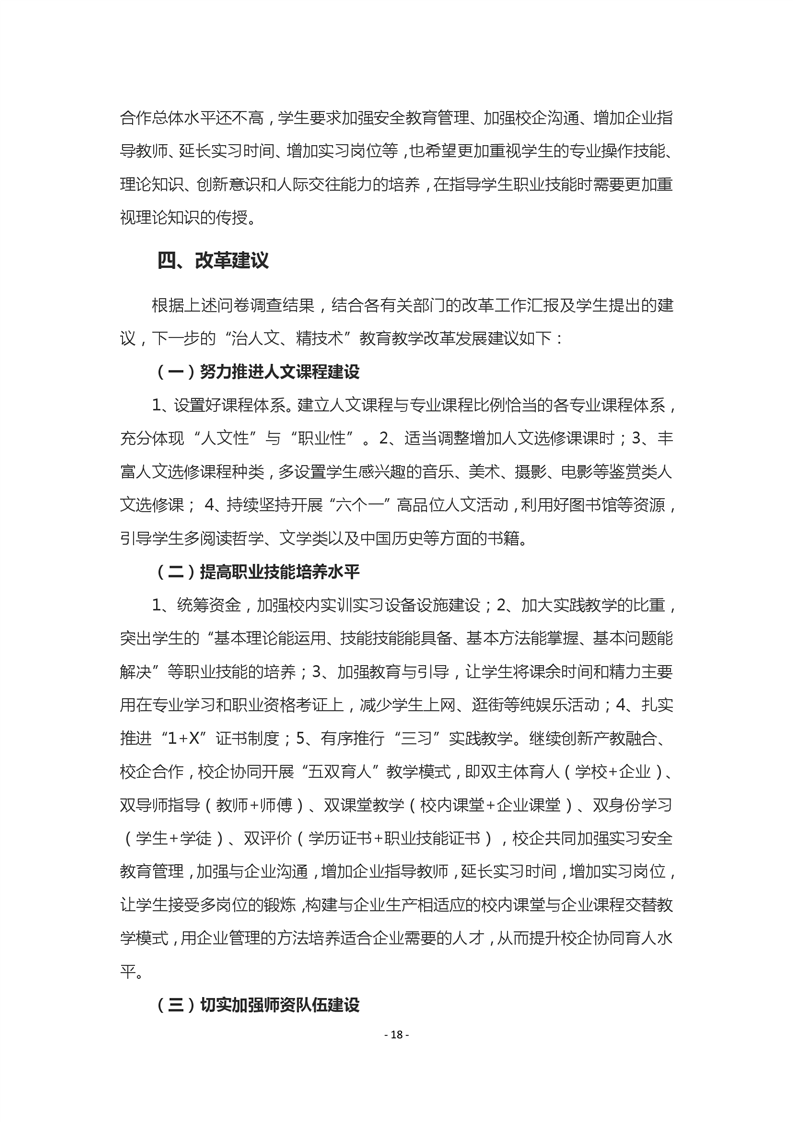 合作总体水平还不高，学生要求加强安全教育管理、加强校企沟通、增加企业指导教师、延长实习时间、增加实习岗位等，也希望更加重视学生的专业操作技能、理论知识、创新意识和人际交往能力的培养，在指导学生职业技能时需要更加重视理论知识的传授。

四、改革建议

根据上述问卷调查结果，结合各有关部门的改革工作汇报及学生提出的建议，下一步的“治人文、精技术”教育教学改革发展建议如下：

（一）努力推进人文课程建设

1、设置好课程体系。建立人文课程与专业课程比例恰当的各专业课程体系，充分体现“人文性”与“职业性”。2、适当调整增加人文选修课课时；3、丰富人文选修课程种类，多设置学生感兴趣的音乐、美术、摄影、电影等鉴赏类人文选修课；4、持续坚持开展“六个一”高品位人文活动，利用好图书馆等资源，引导学生多阅读哲学、文学类以及中国历史等方面的书籍。

（二）提高职业技能培养水平

1、统筹资金，加强校内实训实习设备设施建设；2、加大实践教学的比重，突出学生的“基本理论能运用、技能技能能具备、基本方法能掌握、基本问题能解决”等职业技能的培养；3、加强教育与引导，让学生将课余时间和精力主要用在专业学习和职业资格考证上，减少学生上网、逛街等纯娱乐活动；4、扎实推进“1+X”证书制度；5、有序推行“三习”实践教学。继续创新产教融合、校企合作，校企协同开展“五双育人”教学模式，即双主体育人（学校+企业）、双导师指导（教师+师傅）、双课堂教学（校内课堂+企业课堂）、双身份学习（学生+学徒）、双评价（学历证书+职业技能证书），校企共同加强实习安全教育管理，加强与企业沟通，增加企业指导教师，延长实习时间，增加实习岗位，让学生接受多岗位的锻炼，构建与企业生产相适应的校内课堂与企业课程交替教学模式，用企业管理的方法培养适合企业需要的人才，从而提升校企协同育人水平。

（三）切实加强师资队伍建设

- 18 -